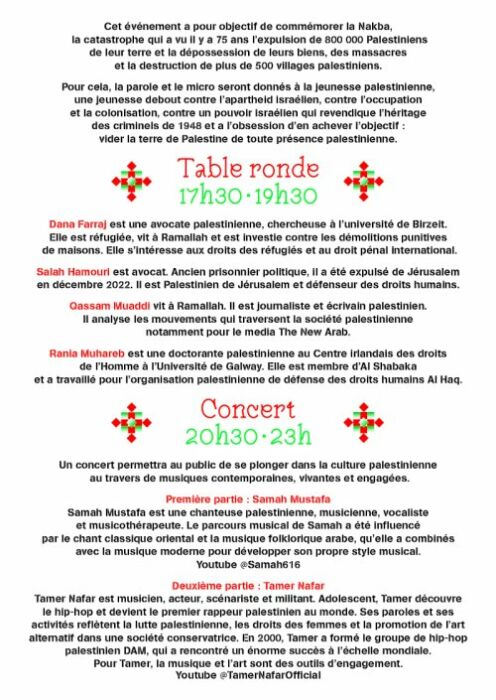 Cet événement a pour objectif de commémorer la Nakba, la catastrophe qui a vu il y a 75 ans l'expulsion de 800 000 Palestiniens de leur terre et la dépossession de leurs biens, des massacres et la destruction de plus de 500 villages palestiniens.

Pour cela, la parole et le micro seront donnés à la jeunesse palestinienne, une jeunesse debout contre l'apartheid israélien, contre l'occupation et la colonisation, contre un pouvoir israélien qui revendique l'héritage des criminels de 1948 et a l'obsession d'en achever l'objectif : vider la terre de Palestine de toute présence palestinienne.

Table ronde
17h30·19h30

Dana Farraj est une avocate palestinienne, chercheuse à l'université de Birzeit. Elle est réfugiée, vit à Ramallah et est investie contre les démolitions punitives de maisons. Elle s'intéresse aux droits des réfugiés et au droit pénal international.

Salah Hamouri est avocat. Ancien prisonnier politique, il a été expulsé de Jérusalem en décembre 2022. Il est Palestinien de Jérusalem et défenseur des droits humains.

Qassam Muaddi vit à Ramallah. Il est journaliste et écrivain palestinien. Il analyse les mouvements qui traversent la société palestinienne notamment pour le media The New Arab.

Rania Muhareb est une doctorante palestinienne au Centre irlandais des droits de l'Homme à l'Université de Galway. Elle est membre d'Al Shabaka et a travaillé pour l'organisation palestinienne de défense des droits humains Al Haq.

Concert
20h30·23h

Un concert permettra au public de se plonger dans la culture palestinienne au travers de musiques contemporaines, vivantes et engagées.

Première partie : Samah Mustafa
Samah Mustafa est une chanteuse palestinienne, musicienne, vocaliste et musicothérapeute. Le parcours musical de Samah a été influencé par le chant classique oriental et la musique folklorique arabe, qu'elle a combinés avec la musique moderne pour développer son propre style musical.
Youtube @Samah616

Deuxième partie : Tamer Nafar
Tamer Nafar est musicien, acteur, scénariste et militant. Adolescent, Tamer découvre le hip-hop et devient le premier rappeur palestinien au monde. Ses paroles et ses activités reflètent la lutte palestinienne, les droits des femmes et la promotion de l'art alternatif dans une société conservatrice. En 2000, Tamer a formé le groupe de hip-hop palestinien DAM, qui a rencontré un énorme succès à l'échelle mondiale. Pour Tamer, la musique et l'art sont des outils d'engagement.
Youtube @TamerNafarOfficial